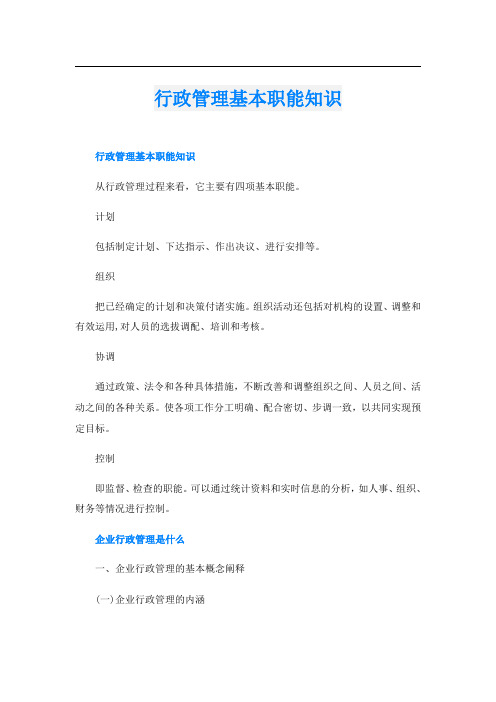 行政管理基本职能知识

行政管理基本职能知识

从行政管理过程来看，它主要有四项基本职能。

计划

包括制定计划、下达指示、作出决议、进行安排等。

组织

把已经确定的计划和决策付诸实施。组织活动还包括对机构的设置、调整和有效运用,对人员的选拔调配、培训和考核。

协调

通过政策、法令和各种具体措施，不断改善和调整组织之间、人员之间、活动之间的各种关系。使各项工作分工明确、配合密切、步调一致，以共同实现预定目标。

控制

即监督、检查的职能。可以通过统计资料和实时信息的分析，如人事、组织、财务等情况进行控制。

企业行政管理是什么

一、企业行政管理的基本概念阐释

(一)企业行政管理的内涵